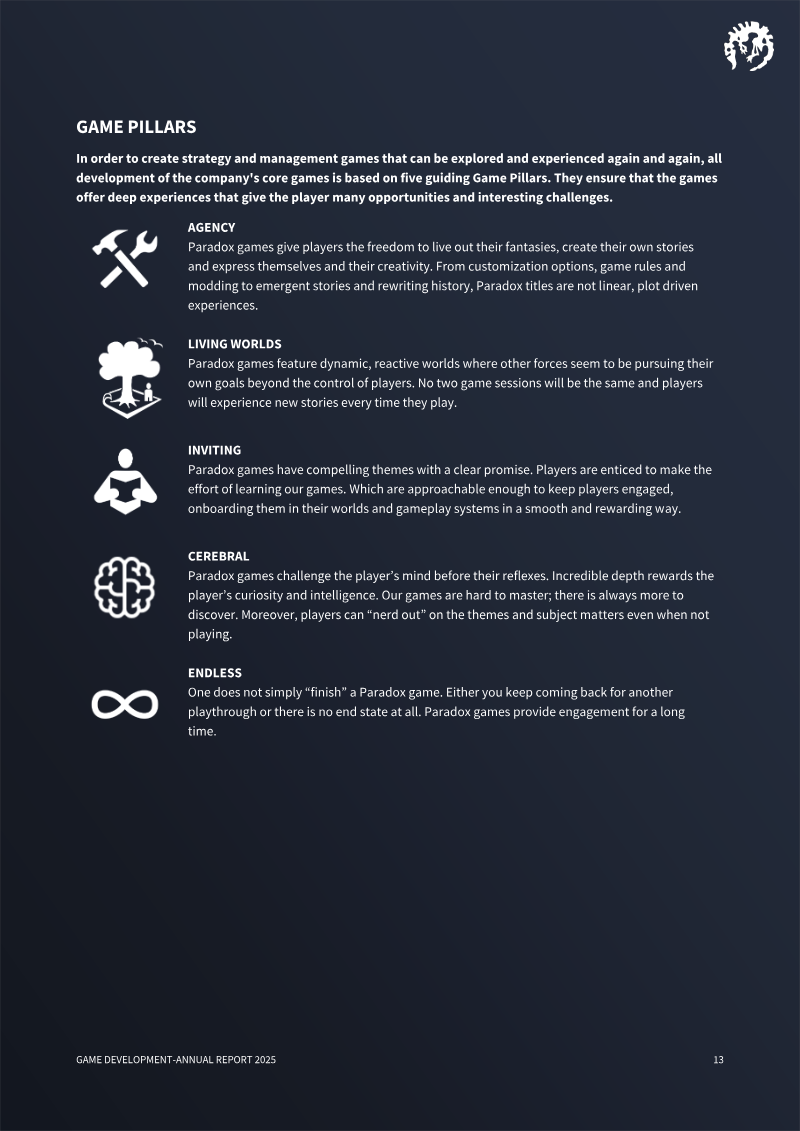 GAME PILLARS

In order to create strategy and management games that can be explored and experienced again and again, all development of the company's core games is based on five guiding Game Pillars. They ensure that the games offer deep experiences that give the player many opportunities and interesting challenges.

AGENCY
Paradox games give players the freedom to live out their fantasies, create their own stories and express themselves and their creativity. From customization options, game rules and modding to emergent stories and rewriting history, Paradox titles are not linear, plot driven experiences.

LIVING WORLDS
Paradox games feature dynamic, reactive worlds where other forces seem to be pursuing their own goals beyond the control of players. No two game sessions will be the same and players will experience new stories every time they play.

INVITING
Paradox games have compelling themes with a clear promise. Players are enticed to make the effort of learning our games. Which are approachable enough to keep players engaged, onboarding them in their worlds and gameplay systems in a smooth and rewarding way.

CEREBRAL
Paradox games challenge the player's mind before their reflexes. Incredible depth rewards the player's curiosity and intelligence. Our games are hard to master; there is always more to discover. Moreover, players can "nerd out" on the themes and subject matters even when not playing.

ENDLESS
One does not simply "finish" a Paradox game. Either you keep coming back for another playthrough or there is no end state at all. Paradox games provide engagement for a long time.

GAME DEVELOPMENT-ANNUAL REPORT 2025 13